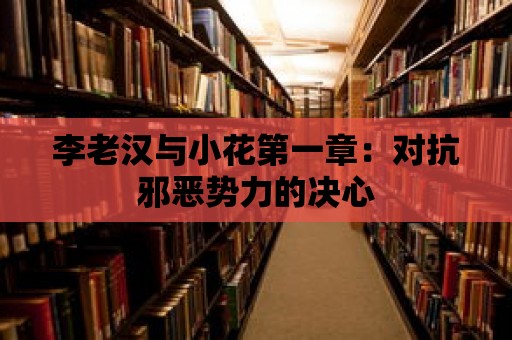 李老汉与小花第一章：对抗邪恶势力的决心